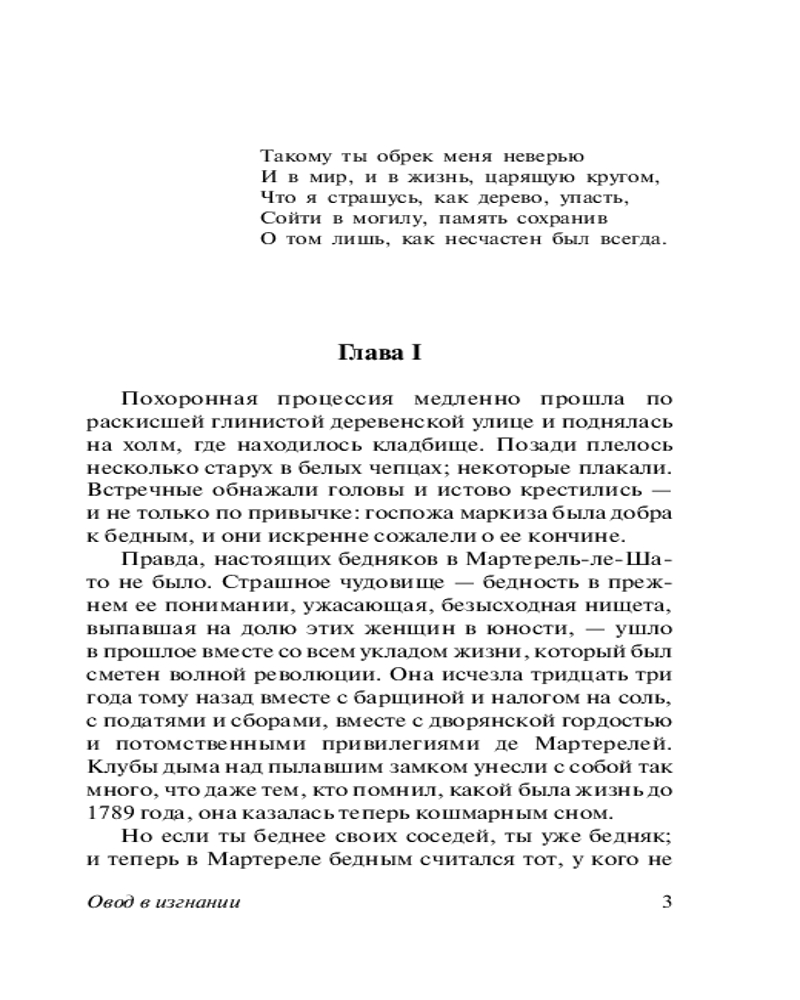 Такому ты обрек меня неверью
И в мир, и в жизнь, царящую кругом,
Что я страшусь, как дерево, упасть,
Сойти в могилу, память сохранив
О том лишь, как несчастен был всегда.

Глава I

Похоронная процессия медленно прошла по раскисшей глинистой деревенской улице и поднялась на холм, где находилось кладбище. Позади плелось несколько старух в белых чепцах; некоторые плакали. Встречные обнажали головы и истово крестились — и не только по привычке: госпожа маркиза была добра к бедным, и они искренне сожалели о ее кончине.

Правда, настоящих бедняков в Мартерель-ле-Шато не было. Страшное чудовище — бедность в прежнем ее понимании, ужасающая, безысходная нищета, выпавшая на долю этих женщин в юности, — ушло в прошлое вместе со всем укладом жизни, который был сметен волной революции. Она исчезла тридцать три года тому назад вместе с барщиной и налогом на соль, с податями и сборами, вместе с дворянской гордостью и потомственными привилегиями де Мартерелей. Клубы дыма над пылавшим замком унесли с собой так много, что даже тем, кто помнил, какой была жизнь до 1789 года, она казалась теперь кошмарным сном.

Но если ты беднее своих соседей, ты уже бедняк; и теперь в Мартереле бедным считался тот, у кого не

Овод в изгнании 3